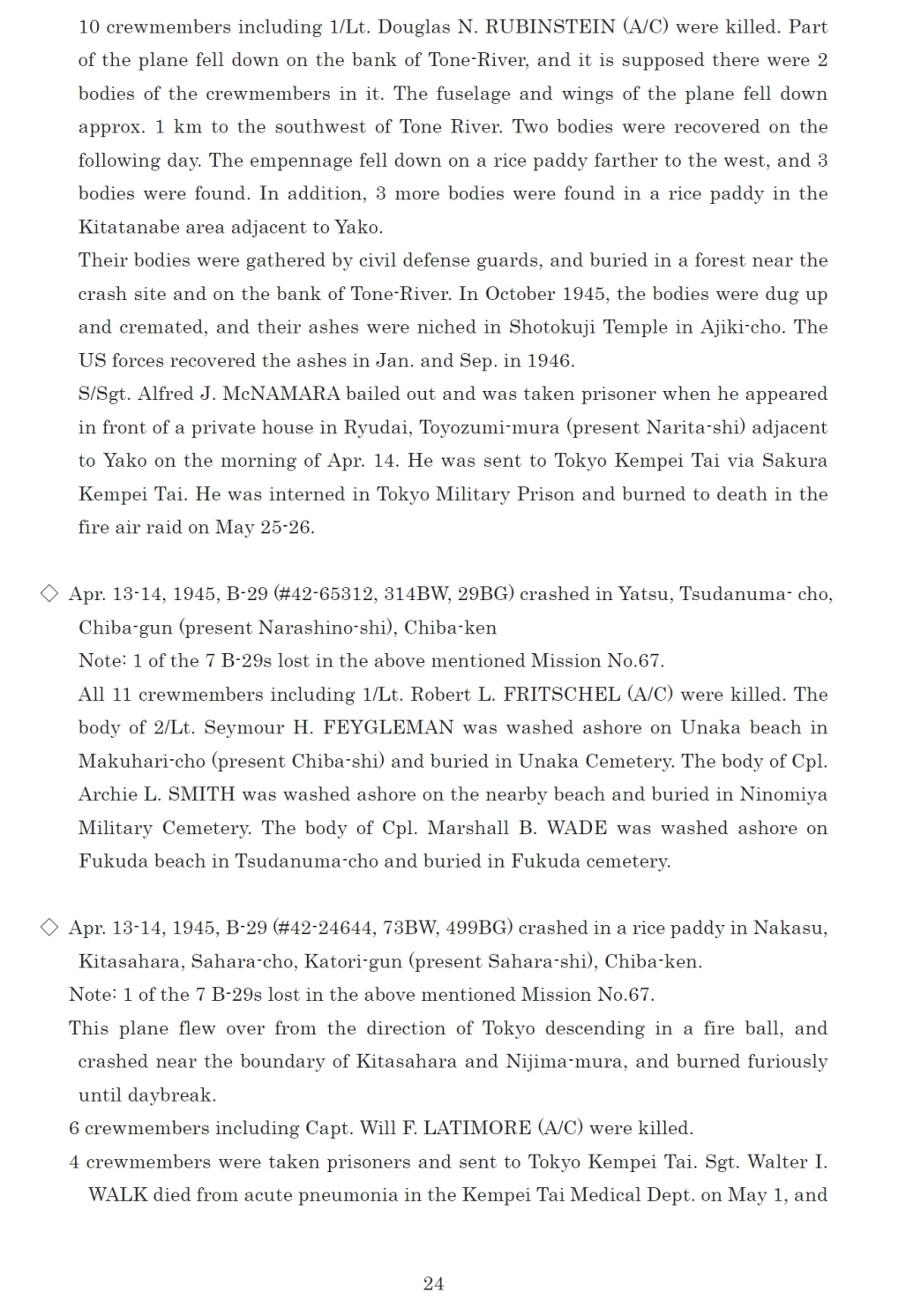 10 crewmembers including 1/Lt. Douglas N. RUBINSTEIN (A/C) were killed. Part of the plane fell down on the bank of Tone-River, and it is supposed there were 2 bodies of the crewmembers in it. The fuselage and wings of the plane fell down approx. 1 km to the southwest of Tone River. Two bodies were recovered on the following day. The empennage fell down on a rice paddy farther to the west, and 3 bodies were found. In addition, 3 more bodies were found in a rice paddy in the Kitatanabe area adjacent to Yako.
Their bodies were gathered by civil defense guards, and buried in a forest near the crash site and on the bank of Tone-River. In October 1945, the bodies were dug up and cremated, and their ashes were niched in Shotokuji Temple in Ajiki-cho. The US forces recovered the ashes in Jan. and Sep. in 1946.
S/Sgt. Alfred J. McNAMARA bailed out and was taken prisoner when he appeared in front of a private house in Ryudai, Toyozumi-mura (present Narita-shi) adjacent to Yako on the morning of Apr. 14. He was sent to Tokyo Kempei Tai via Sakura Kempei Tai. He was interned in Tokyo Military Prison and burned to death in the fire air raid on May 25-26.

◇ Apr. 13-14, 1945, B-29 (#42-65312, 314BW, 29BG) crashed in Yatsu, Tsudanuma- cho, Chiba-gun (present Narashino-shi), Chiba-ken
Note: 1 of the 7 B-29s lost in the above mentioned Mission No.67.
All 11 crewmembers including 1/Lt. Robert L. FRITSCHEL (A/C) were killed. The body of 2/Lt. Seymour H. FEYGLEMAN was washed ashore on Unaka beach in Makuhari-cho (present Chiba-shi) and buried in Unaka Cemetery. The body of Cpl. Archie L. SMITH was washed ashore on the nearby beach and buried in Ninomiya Military Cemetery. The body of Cpl. Marshall B. WADE was washed ashore on Fukuda beach in Tsudanuma-cho and buried in Fukuda cemetery.

◇ Apr. 13-14, 1945, B-29 (#42-24644, 73BW, 499BG) crashed in a rice paddy in Nakasu, Kitasahara, Sahara-cho, Katori-gun (present Sahara-shi), Chiba-ken.
Note: 1 of the 7 B-29s lost in the above mentioned Mission No.67.
This plane flew over from the direction of Tokyo descending in a fire ball, and crashed near the boundary of Kitasahara and Nijima-mura, and burned furiously until daybreak.
6 crewmembers including Capt. Will F. LATIMORE (A/C) were killed.
4 crewmembers were taken prisoners and sent to Tokyo Kempei Tai. Sgt. Walter I. WALK died from acute pneumonia in the Kempei Tai Medical Dept. on May 1, and

24